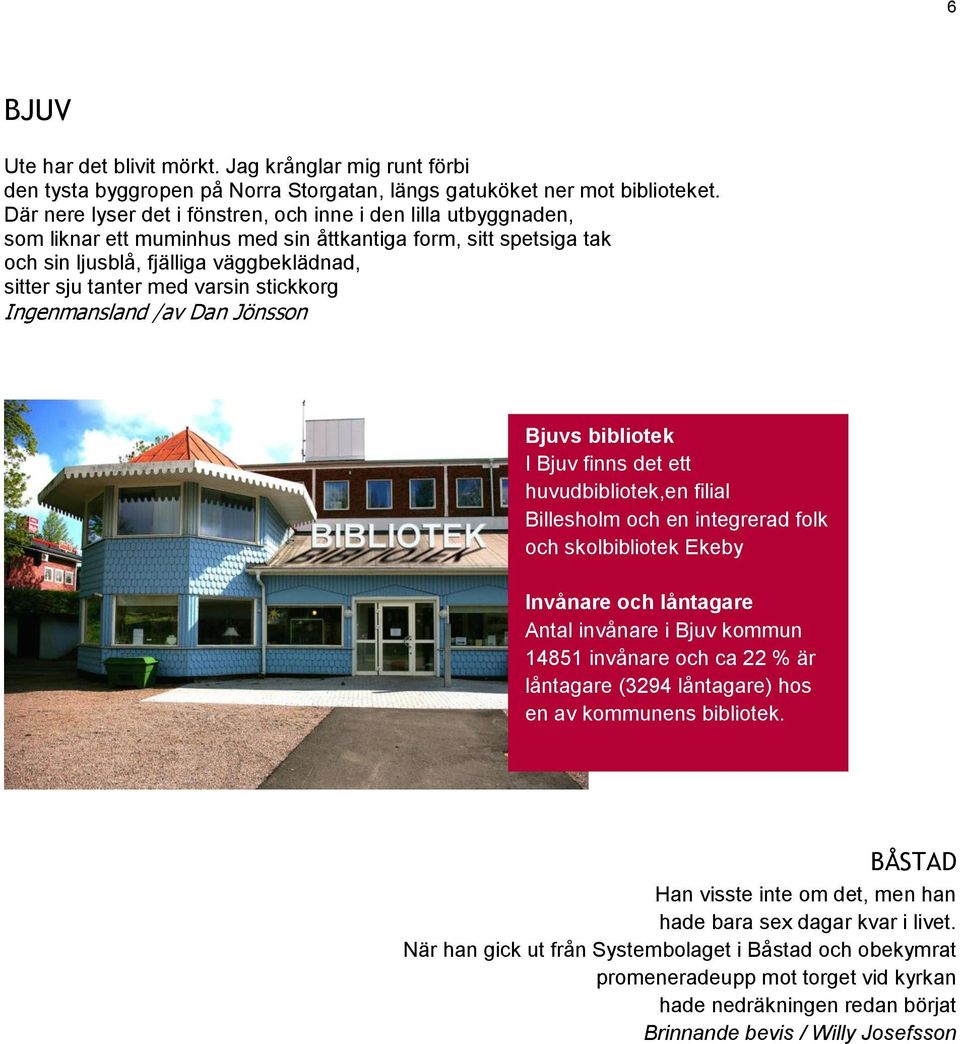 6

BJUV

Ute har det blivit mörkt. Jag krånglar mig runt förbi den tysta byggropen på Norra Storgatan, längs gatuköket ner mot biblioteket. Där nere lyser det i fönstren, och inne i den lilla utbyggnaden, som liknar ett muminhus med sin åttkantiga form, sitt spetsiga tak och sin ljusblå, fjälliga väggbeklädnad, sitter sju tanter med varsin stickkorg
Ingenmansland /av Dan Jönsson

BIBLIOTEK

Bjuvs bibliotek
I Bjuv finns det ett huvudbibliotek,en filial Billesholm och en integrerad folk och skolbibliotek Ekeby

Invånare och låntagare
Antal invånare i Bjuv kommun 14851 invånare och ca 22 % är låntagare (3294 låntagare) hos en av kommunens bibliotek.

BÅSTAD
Han visste inte om det, men han hade bara sex dagar kvar i livet. När han gick ut från Systembolaget i Båstad och obekymrat promeneradeupp mot torget vid kyrkan hade nedräkningen redan börjat
Brinnande bevis / Willy Josefsson